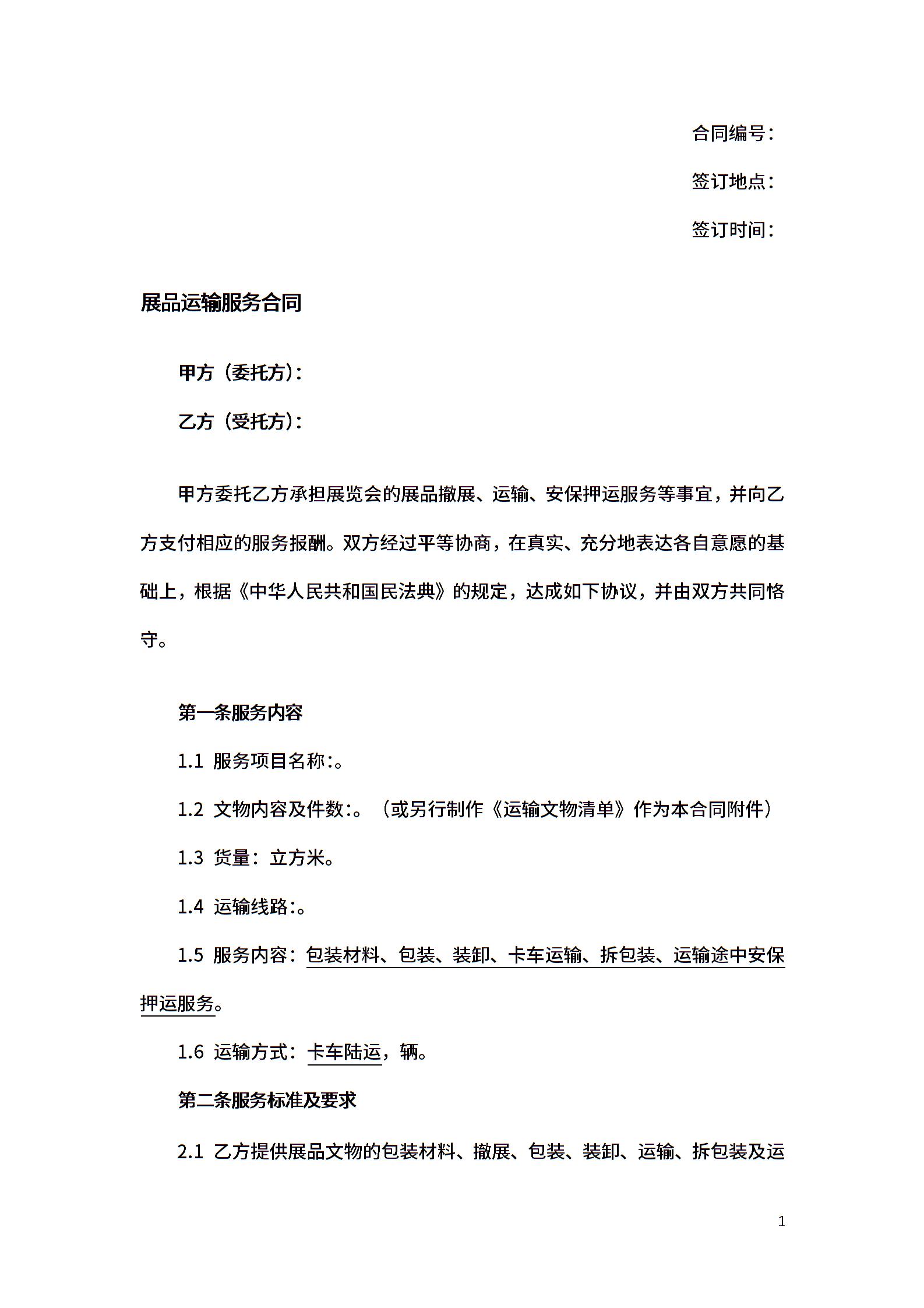 合同编号：

签订地点：

签订时间：

展品运输服务合同

甲方（委托方）：

乙方（受托方）：

甲方委托乙方承担展览会的展品撤展、运输、安保押运服务等事宜，并向乙方支付相应的服务报酬。双方经过平等协商，在真实、充分地表达各自意愿的基础上，根据《中华人民共和国民法典》的规定，达成如下协议，并由双方共同恪守。

第一条服务内容

1.1 服务项目名称:。

1.2 文物内容及件数:。（或另行制作《运输文物清单》作为本合同附件）

1.3 货量：立方米。

1.4 运输线路:。

1.5 服务内容：包装材料、包装、装卸、卡车运输、拆包装、运输途中安保押运服务。

1.6 运输方式：卡车陆运，辆。

第二条服务标准及要求

2.1 乙方提供展品文物的包装材料、撤展、包装、装卸、运输、拆包装及运

1